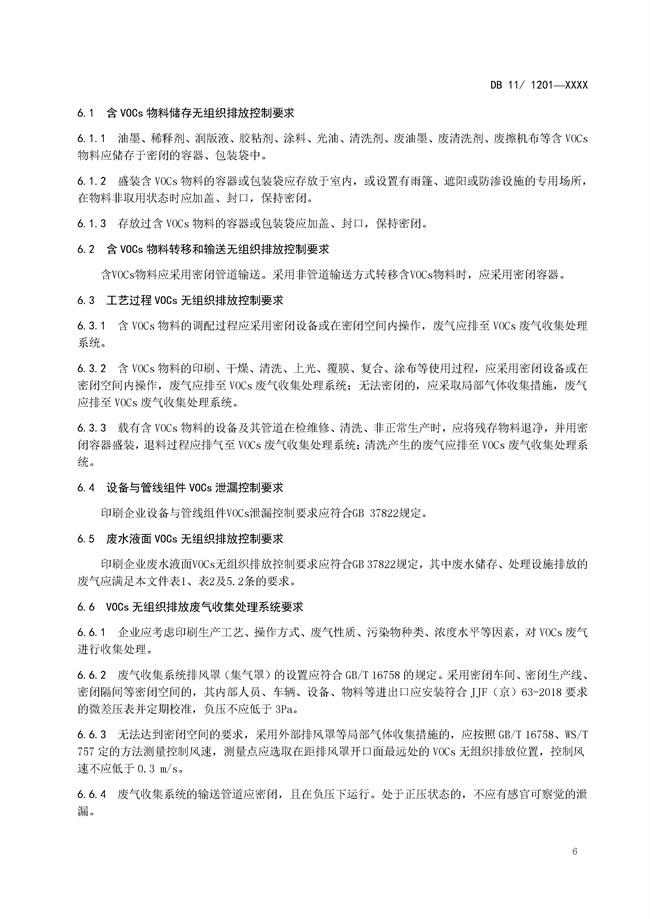 DB 11/ 1201—XXXX

6.1 含 VOCs 物料储存无组织排放控制要求

6.1.1 油墨、稀释剂、润版液、胶粘剂、涂料、光油、清洗剂、废油墨、废清洗剂、废擦机布等含 VOCs 物料应储存于密闭的容器、包装袋中。

6.1.2 盛装含 VOCs 物料的容器或包装袋应存放于室内，或设置有雨篷、遮阳或防渗设施的专用场所，在物料非取用状态时应加盖、封口，保持密闭。

6.1.3 存放过含 VOCs 物料的容器或包装袋应加盖、封口，保持密闭。

6.2 含 VOCs 物料转移和输送无组织排放控制要求

含VOCs物料应采用密闭管道输送。采用非管道输送方式转移含VOCs物料时，应采用密闭容器。

6.3 工艺过程 VOCs 无组织排放控制要求

6.3.1 含 VOCs 物料的调配过程应采用密闭设备或在密闭空间内操作，废气应排至 VOCs 废气收集处理系统。

6.3.2 含 VOCs 物料的印刷、干燥、清洗、上光、覆膜、复合、涂布等使用过程，应采用密闭设备或在密闭空间内操作，废气应排至 VOCs 废气收集处理系统；无法密闭的，应采取局部气体收集措施，废气应排至 VOCs 废气收集处理系统。

6.3.3 载有含 VOCs 物料的设备及其管道在检维修、清洗、非正常生产时，应将残存物料退净，并用密闭容器盛装，退料过程应排气至 VOCs 废气收集处理系统；清洗产生的废气应排至 VOCs 废气收集处理系统。

6.4 设备与管线组件 VOCs 泄漏控制要求

印刷企业设备与管线组件VOCs泄漏控制要求应符合GB 37822规定。

6.5 废水液面 VOCs 无组织排放控制要求

印刷企业废水液面VOCs无组织排放控制要求应符合GB 37822规定，其中废水储存、处理设施排放的废气应满足本文件表1、表2及5.2条的要求。

6.6 VOCs 无组织排放废气收集处理系统要求

6.6.1 企业应考虑印刷生产工艺、操作方式、废气性质、污染物种类、浓度水平等因素，对 VOCs 废气进行收集处理。

6.6.2 废气收集系统排风罩（集气罩）的设置应符合 GB/T 16758 的规定。采用密闭车间、密闭生产线、密闭隔间等密闭空间的，其内部人员、车辆、设备、物料等进出口应安装符合 JJF（京）63-2018 要求的微差压表并定期校准，负压不应低于 3Pa。

6.6.3 无法达到密闭空间的要求，采用外部排风罩等局部气体收集措施的，应按照 GB/T 16758、WS/T 757 定的方法测量控制风速，测量点应选取在距排风罩开口面最远处的 VOCs 无组织排放位置，控制风速不应低于 0.3 m/s。

6.6.4 废气收集系统的输送管道应密闭，且在负压下运行。处于正压状态的，不应有感官可察觉的泄漏。

6